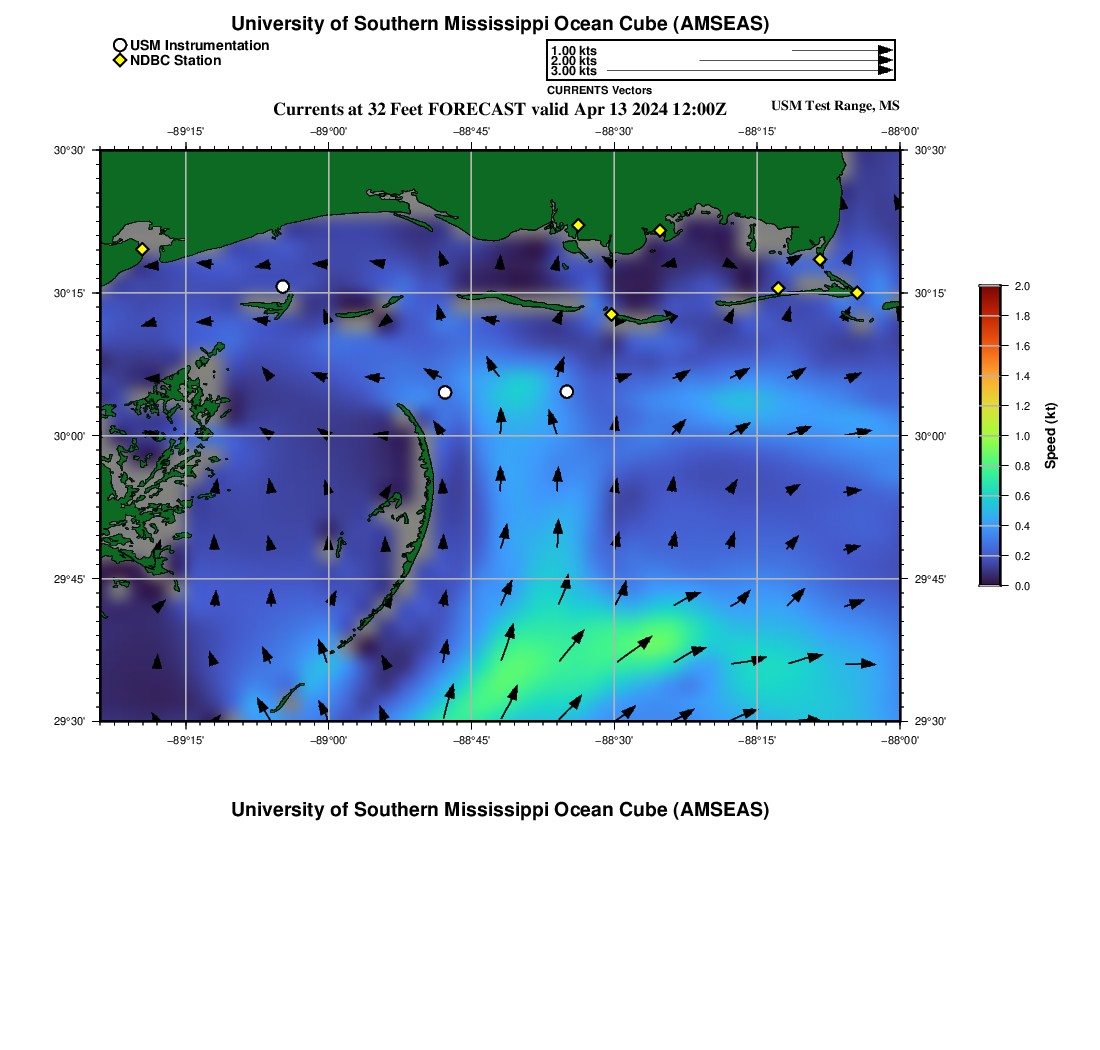 University of Southern Mississippi Ocean Cube (AMSEAS)

USM Instrumentation
NDBC Station

1.00 kts
2.00 kts
3.00 kts
CURRENTS Vectors

Currents at 32 Feet FORECAST valid Apr 13 2024 12:00Z

USM Test Range, MS

−89°15' −89°00' −88°45' −88°30' −88°15' −88°00'

30°30' 30°15' 30°00' 29°45' 29°30'

30°30' 30°15' 30°00' 29°45' 29°30'

−89°15' −89°00' −88°45' −88°30' −88°15' −88°00'

2.0
1.8
1.6
1.4
1.2
1.0
0.8
0.6
0.4
0.2
0.0
Speed (kt)

University of Southern Mississippi Ocean Cube (AMSEAS)